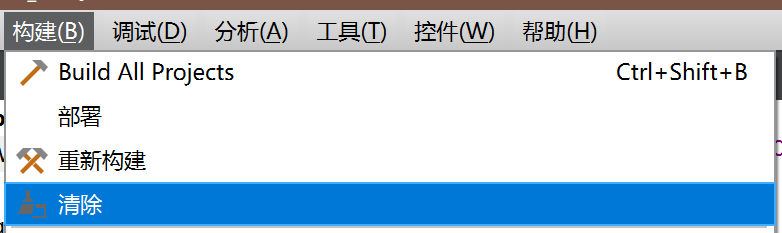 构建(B) 调试(D) 分析(A) 工具(T) 控件(W) 帮助(H)

Build All Projects Ctrl+Shift+B

部署

重新构建

清除